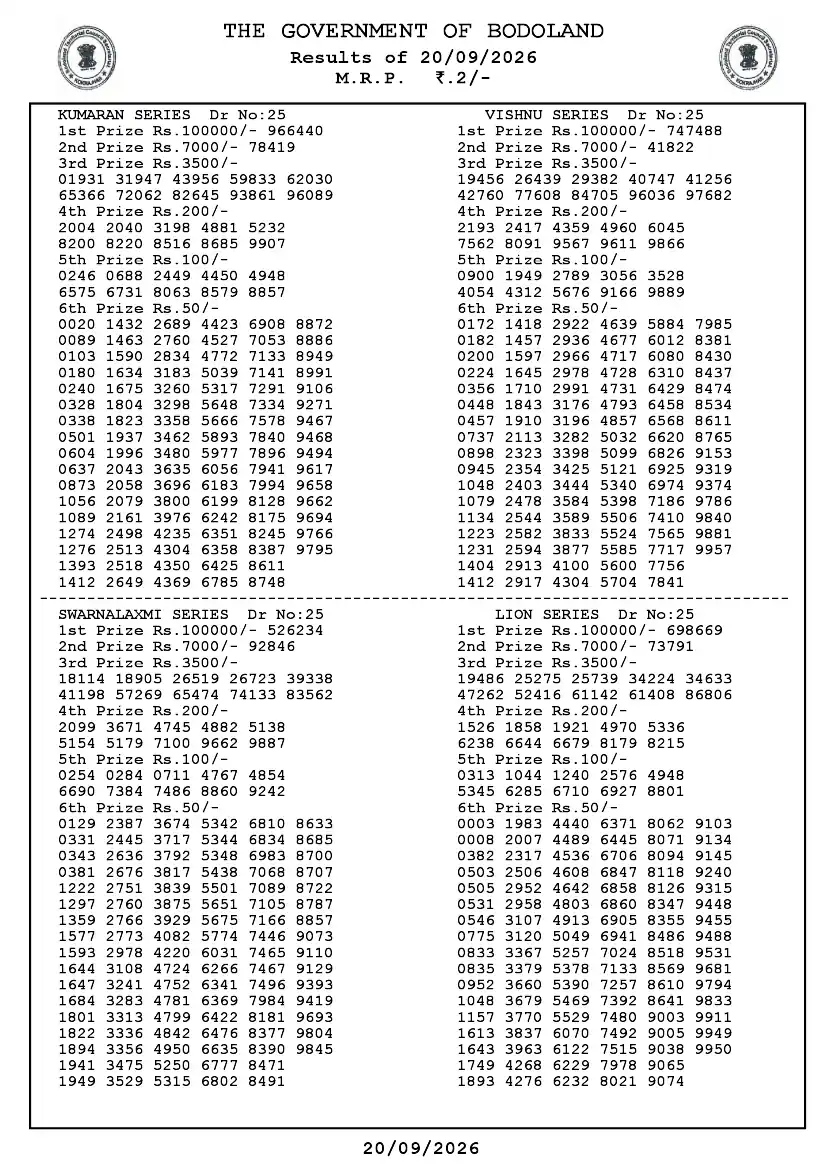 THE GOVERNMENT OF BODOLAND
Results of 20/09/2026
M.R.P. ₹.2/-

KUMARAN SERIES Dr No:25
1st Prize Rs.100000/- 966440
2nd Prize Rs.7000/- 78419
3rd Prize Rs.3500/-
01931 31947 43956 59833 62030
65366 72062 82645 93861 96089
4th Prize Rs.200/-
2004 2040 3198 4881 5232
8200 8220 8516 8685 9907
5th Prize Rs.100/-
0246 0688 2449 4450 4948
6575 6731 8063 8579 8857
6th Prize Rs.50/-
0020 1432 2689 4423 6908 8872
0089 1463 2760 4527 7053 8886
0103 1590 2834 4772 7133 8949
0180 1634 3183 5039 7141 8991
0240 1675 3260 5317 7291 9106
0328 1804 3298 5648 7334 9271
0338 1823 3358 5666 7578 9467
0501 1937 3462 5893 7840 9468
0604 1996 3480 5977 7896 9494
0637 2043 3635 6056 7941 9617
0873 2058 3696 6183 7994 9658
1056 2079 3800 6199 8128 9662
1089 2161 3976 6242 8175 9694
1274 2498 4235 6351 8245 9766
1276 2513 4304 6358 8387 9795
1393 2518 4350 6425 8611
1412 2649 4369 6785 8748

VISHNU SERIES Dr No:25
1st Prize Rs.100000/- 747488
2nd Prize Rs.7000/- 41822
3rd Prize Rs.3500/-
19456 26439 29382 40747 41256
42760 77608 84705 96036 97682
4th Prize Rs.200/-
2193 2417 4359 4960 6045
7562 8091 9567 9611 9866
5th Prize Rs.100/-
0900 1949 2789 3056 3528
4054 4312 5676 9166 9889
6th Prize Rs.50/-
0172 1418 2922 4639 5884 7985
0182 1457 2936 4677 6012 8381
0200 1597 2966 4717 6080 8430
0224 1645 2978 4728 6310 8437
0356 1710 2991 4731 6429 8474
0448 1843 3176 4793 6458 8534
0457 1910 3196 4857 6568 8611
0737 2113 3282 5032 6620 8765
0898 2323 3398 5099 6826 9153
0945 2354 3425 5121 6925 9319
1048 2403 3444 5340 6974 9374
1079 2478 3584 5398 7186 9786
1134 2544 3589 5506 7410 9840
1223 2582 3833 5524 7565 9881
1231 2594 3877 5585 7717 9957
1404 2913 4100 5600 7756
1412 2917 4304 5704 7841

SWARNALAXMI SERIES Dr No:25
1st Prize Rs.100000/- 526234
2nd Prize Rs.7000/- 92846
3rd Prize Rs.3500/-
18114 18905 26519 26723 39338
41198 57269 65474 74133 83562
4th Prize Rs.200/-
2099 3671 4745 4882 5138
5154 5179 7100 9662 9887
5th Prize Rs.100/-
0254 0284 0711 4767 4854
6690 7384 7486 8860 9242
6th Prize Rs.50/-
0129 2387 3674 5342 6810 8633
0331 2445 3717 5344 6834 8685
0343 2636 3792 5348 6983 8700
0381 2676 3817 5438 7068 8707
1222 2751 3839 5501 7089 8722
1297 2760 3875 5651 7105 8787
1359 2766 3929 5675 7166 8857
1577 2773 4082 5774 7446 9073
1593 2978 4220 6031 7465 9110
1644 3108 4724 6266 7467 9129
1647 3241 4752 6341 7496 9393
1684 3283 4781 6369 7984 9419
1801 3313 4799 6422 8181 9693
1822 3336 4842 6476 8377 9804
1894 3356 4950 6635 8390 9845
1941 3475 5250 6777 8471
1949 3529 5315 6802 8491

LION SERIES Dr No:25
1st Prize Rs.100000/- 698669
2nd Prize Rs.7000/- 73791
3rd Prize Rs.3500/-
19486 25275 25739 34224 34633
47262 52416 61142 61408 86806
4th Prize Rs.200/-
1526 1858 1921 4970 5336
6238 6644 6679 8179 8215
5th Prize Rs.100/-
0313 1044 1240 2576 4948
5345 6285 6710 6927 8801
6th Prize Rs.50/-
0003 1983 4440 6371 8062 9103
0008 2007 4489 6445 8071 9134
0382 2317 4536 6706 8094 9145
0503 2506 4608 6847 8118 9240
0505 2952 4642 6858 8126 9315
0531 2958 4803 6860 8347 9448
0546 3107 4913 6905 8355 9455
0775 3120 5049 6941 8486 9488
0833 3367 5257 7024 8518 9531
0835 3379 5378 7133 8569 9681
0952 3660 5390 7257 8610 9794
1048 3679 5469 7392 8641 9833
1157 3770 5529 7480 9003 9911
1613 3837 6070 7492 9005 9949
1643 3963 6122 7515 9038 9950
1749 4268 6229 7978 9065
1893 4276 6232 8021 9074

20/09/2026